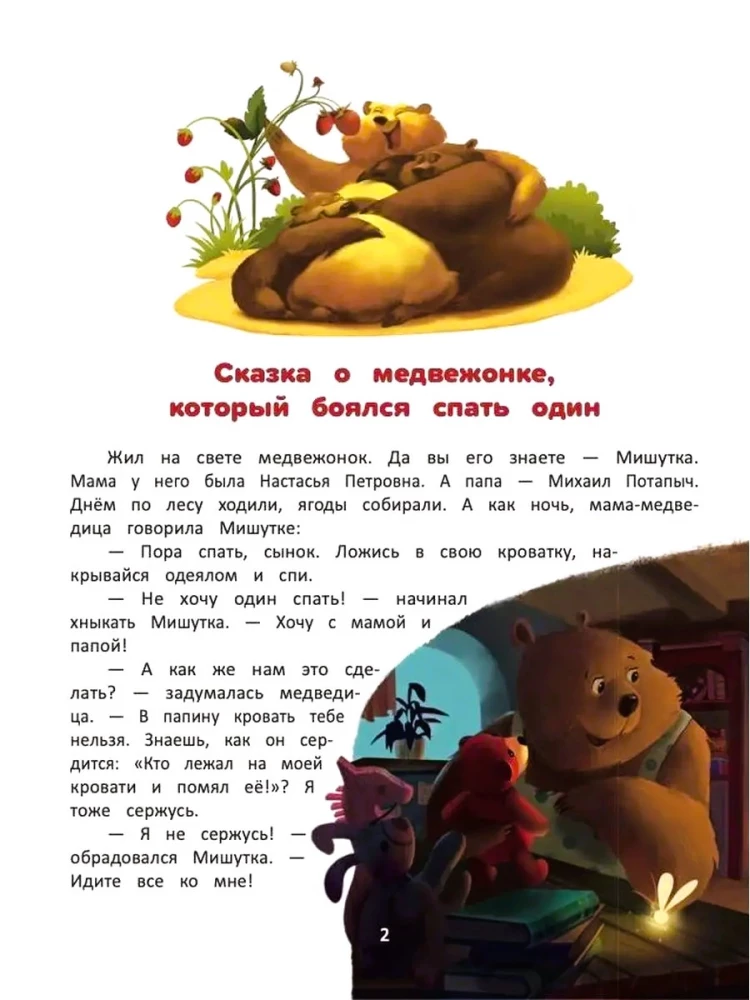 Сказка о медвежонке, который боялся спать один

Жил на свете медвежонок. Да вы его знаете — Мишутка. Мама у него была Настасья Петровна. А папа — Михаил Потапыч. Днём по лесу ходили, ягоды собирали. А как ночь, мама-медведица говорила Мишутке:

— Пора спать, сынок. Ложись в свою кроватку, накрывайся одеялом и спи.

— Не хочу один спать! — начинал хныкать Мишутка. — Хочу с мамой и папой!

— А как же нам это сделать? — задумалась медведица. — В папину кровать тебе нельзя. Знаешь, как он сердится: «Кто лежал на моей кровати и помял её!»? Я тоже сержусь.

— Я не сержусь! — обрадовался Мишутка. — Идите все ко мне!

2